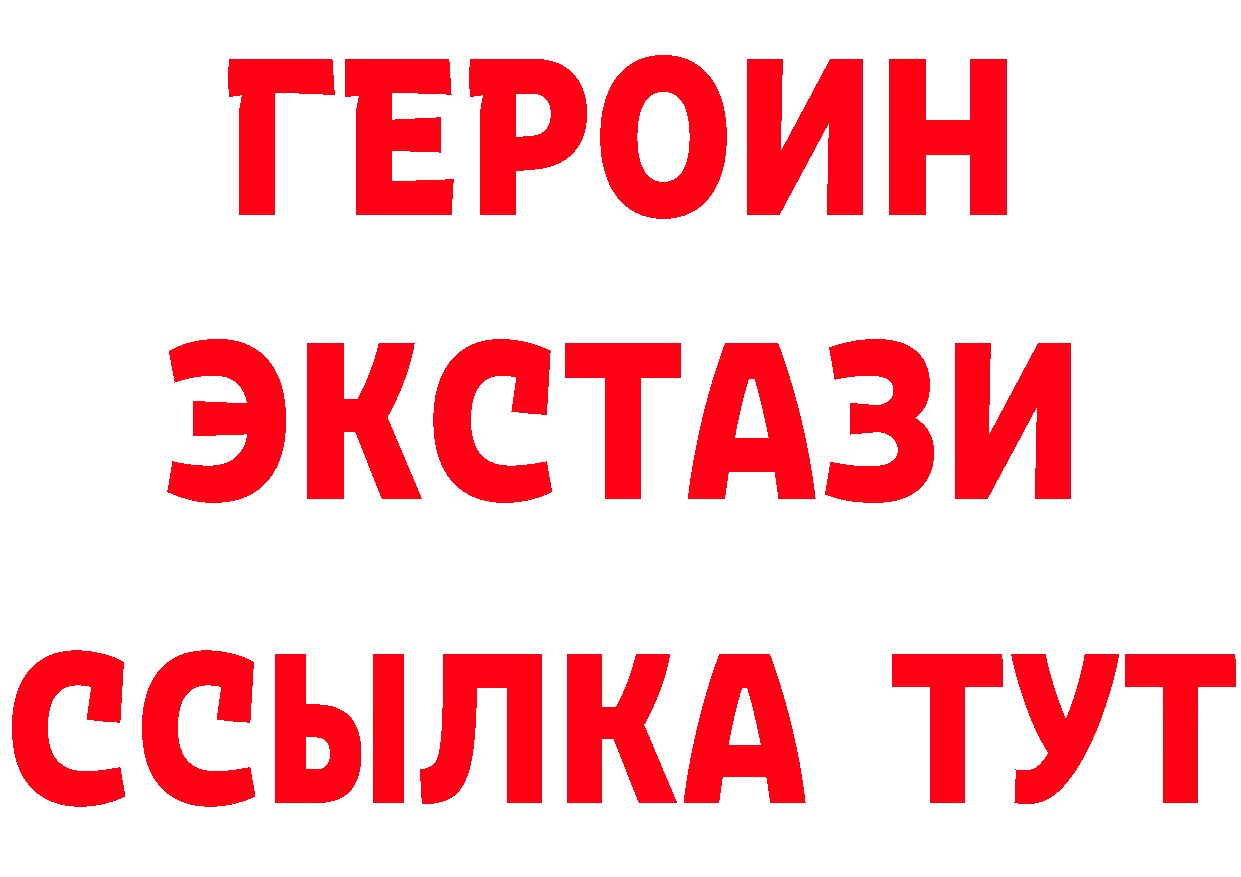 ГЕРОИН
ЭКСТАЗИ
ССЫЛКА ТУТ